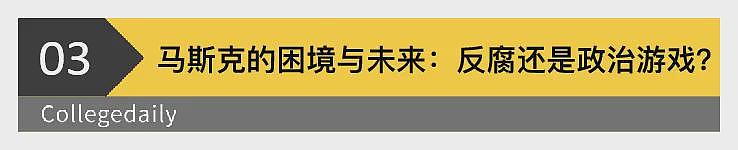 03

马斯克的困境与未来：反腐还是政治游戏？

Collegedaily